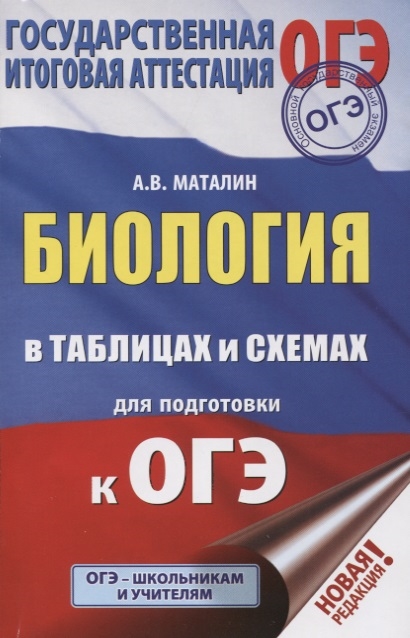 ГОСУДАРСТВЕННАЯ ИТОГОВАЯ АТТЕСТАЦИЯ

ОГЭ

Основной государственный экзамен
ОГЭ

А.В. МАТАЛИН

БИОЛОГИЯ

в ТАБЛИЦАХ и СХЕМАХ

для подготовки

к ОГЭ

ОГЭ – ШКОЛЬНИКАМ И УЧИТЕЛЯМ

НОВАЯ РЕДАКЦИЯ!